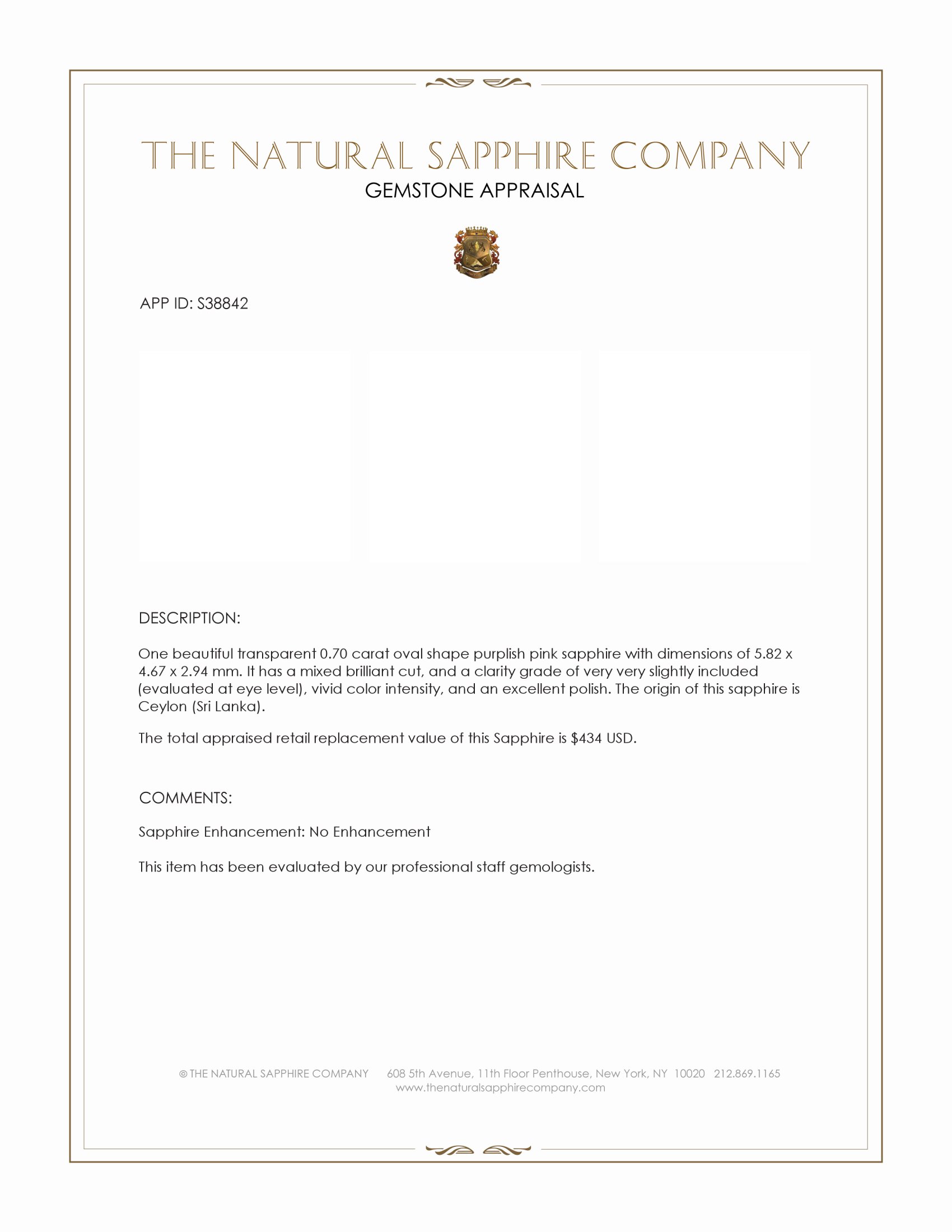 THE NATURAL SAPPHIRE COMPANY
GEMSTONE APPRAISAL

APP ID: S38842

DESCRIPTION:

One beautiful transparent 0.70 carat oval shape purplish pink sapphire with dimensions of 5.82 x 4.67 x 2.94 mm. It has a mixed brilliant cut, and a clarity grade of very very slightly included (evaluated at eye level), vivid color intensity, and an excellent polish. The origin of this sapphire is Ceylon (Sri Lanka).

The total appraised retail replacement value of this Sapphire is $434 USD.

COMMENTS:

Sapphire Enhancement: No Enhancement

This item has been evaluated by our professional staff gemologists.

© THE NATURAL SAPPHIRE COMPANY 608 5th Avenue, 11th Floor Penthouse, New York, NY 10020 212.869.1165
www.thenaturalsapphirecompany.com